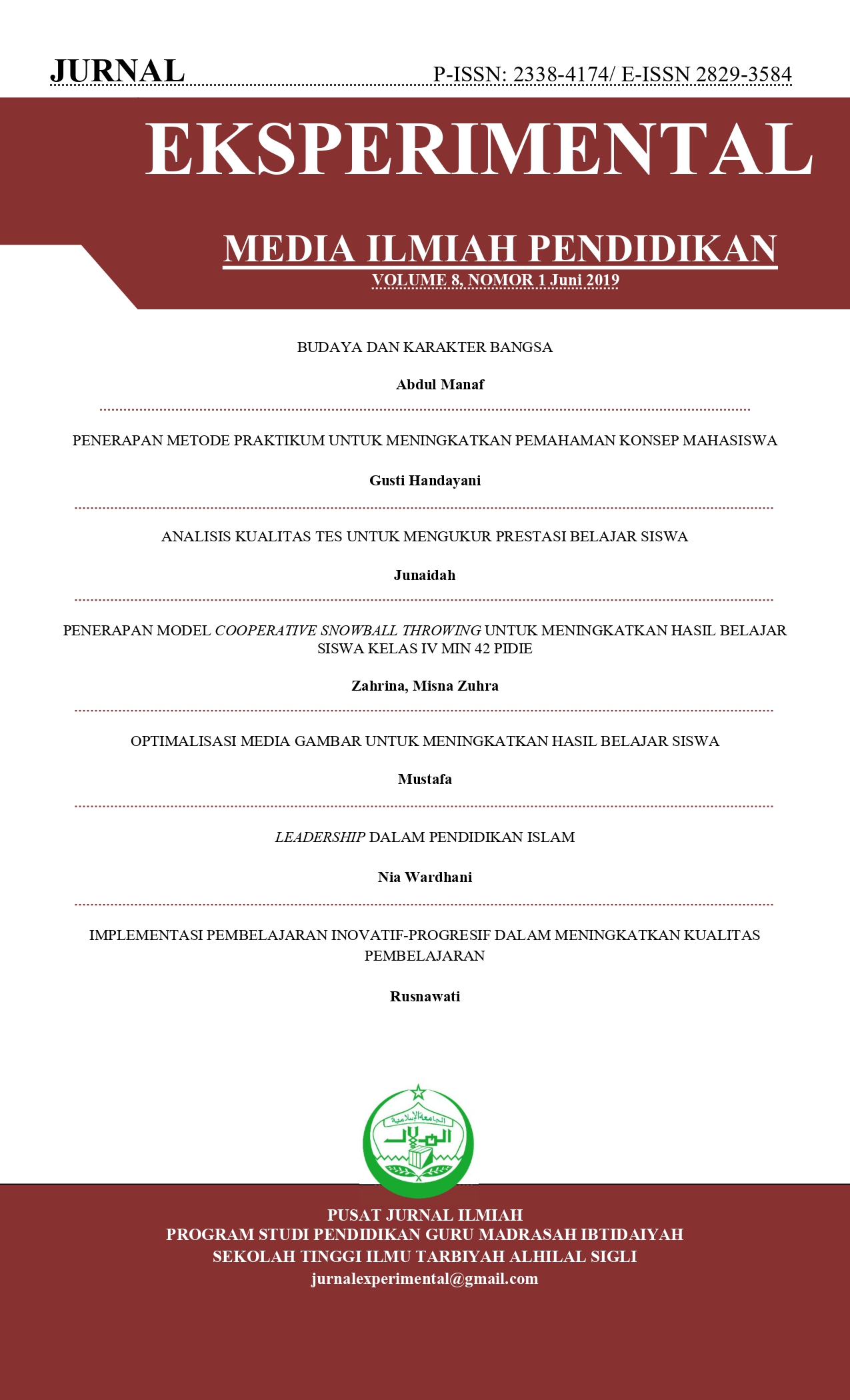 JURNAL

P-ISSN: 2338-4174/ E-ISSN 2829-3584

EKSPERIMENTAL

MEDIA ILMIAH PENDIDIKAN

VOLUME 8, NOMOR 1 Juni 2019

BUDAYA DAN KARAKTER BANGSA

Abdul Manaf

PENERAPAN METODE PRAKTIKUM UNTUK MENINGKATKAN PEMAHAMAN KONSEP MAHASISWA

Gusti Handayani

ANALISIS KUALITAS TES UNTUK MENGUKUR PRESTASI BELAJAR SISWA

Junaidah

PENERAPAN MODEL COOPERATIVE SNOWBALL THROWING UNTUK MENINGKATKAN HASIL BELAJAR SISWA KELAS IV MIN 42 PIDIE

Zahrina, Misna Zuhra

OPTIMALISASI MEDIA GAMBAR UNTUK MENINGKATKAN HASIL BELAJAR SISWA

Mustafa

LEADERSHIP DALAM PENDIDIKAN ISLAM

Nia Wardhani

IMPLEMENTASI PEMBELAJARAN INOVATIF-PROGRESIF DALAM MENINGKATKAN KUALITAS PEMBELAJARAN

Rusnawati

الجامعة الإسلامية
الهلال

PUSAT JURNAL ILMIAH
PROGRAM STUDI PENDIDIKAN GURU MADRASAH IBTIDAIYAH
SEKOLAH TINGGI ILMU TARBIYAH ALHILAL SIGLI
jurnalexperimental@gmail.com